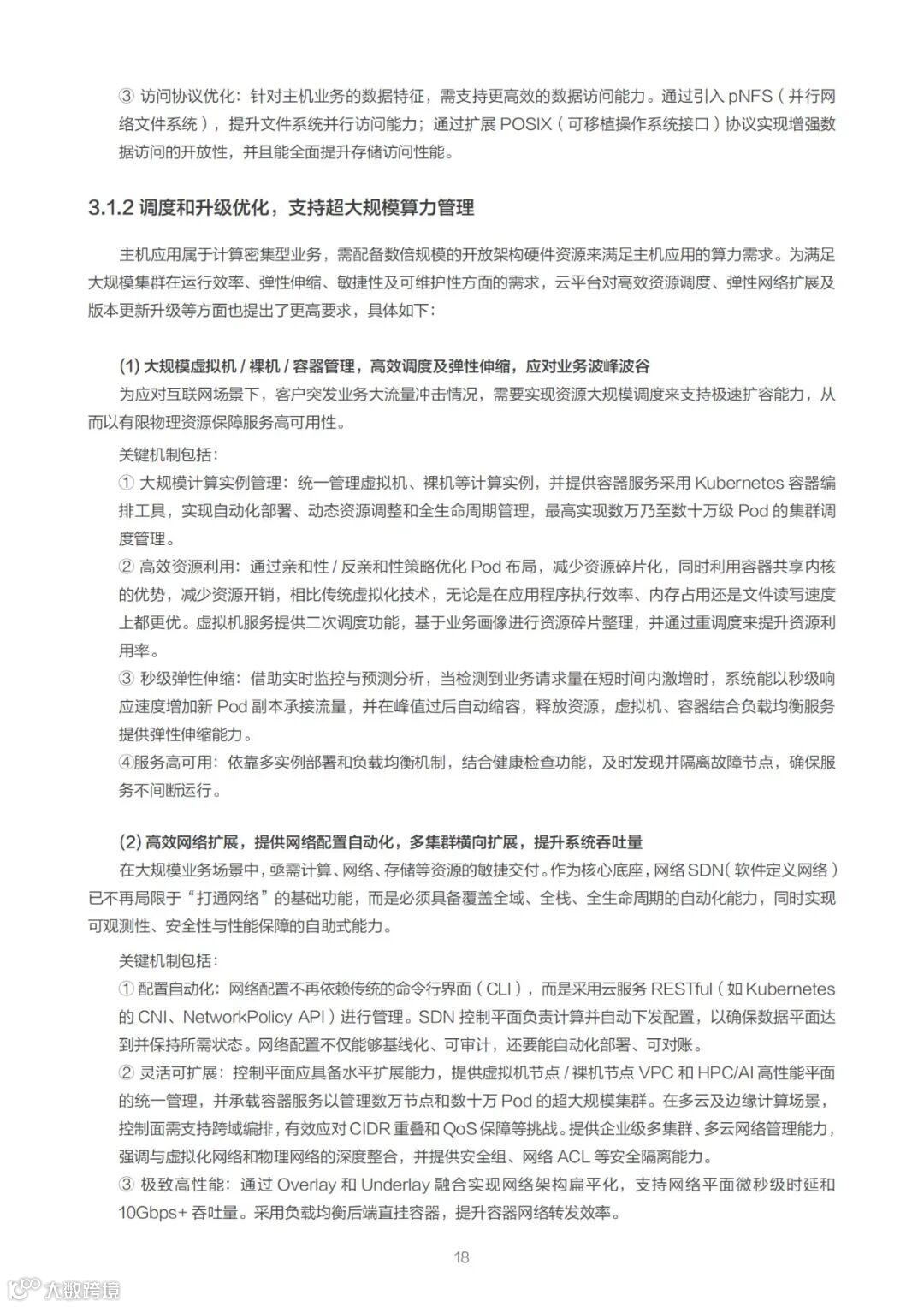 ③ 访问协议优化：针对主机业务的数据特征，需支持更高效的数据访问能力。通过引入 pNFS（并行网络文件系统），提升文件系统并行访问能力；通过扩展 POSIX（可移植操作系统接口）协议实现增强数据访问的开放性，并且能全面提升存储访问性能。

3.1.2 调度和升级优化，支持超大规模算力管理

主机应用属于计算密集型业务，需配备数倍规模的开放架构硬件资源来满足主机应用的算力需求。为满足大规模集群在运行效率、弹性伸缩、敏捷性及可维护性方面的需求，云平台对高效资源调度、弹性网络扩展及版本更新升级等方面也提出了更高要求，具体如下：

(1) 大规模虚拟机 / 裸机 / 容器管理，高效调度及弹性伸缩，应对业务波峰波谷
为应对互联网场景下，客户突发业务大流量冲击情况，需要实现资源大规模调度来支持极速扩容能力，从而以有限物理资源保障服务高可用性。
关键机制包括：
① 大规模计算实例管理：统一管理虚拟机、裸机等计算实例，并提供容器服务采用 Kubernetes 容器编排工具，实现自动化部署、动态资源调整和全生命周期管理，最高实现数万乃至数十万级 Pod 的集群调度管理。
② 高效资源利用：通过亲和性 / 反亲和性策略优化 Pod 布局，减少资源碎片化，同时利用容器共享内核的优势，减少资源开销，相比传统虚拟化技术，无论是在应用程序执行效率、内存占用还是文件读写速度上都更优。虚拟机服务提供二次调度功能，基于业务画像进行资源碎片整理，并通过重调度来提升资源利用率。
③ 秒级弹性伸缩：借助实时监控与预测分析，当检测到业务请求量在短时间内激增时，系统能以秒级响应速度增加新 Pod 副本承接流量，并在峰值过后自动缩容，释放资源，虚拟机、容器结合负载均衡服务提供弹性伸缩能力。
④服务高可用：依靠多实例部署和负载均衡机制，结合健康检查功能，及时发现并隔离故障节点，确保服务不间断运行。

(2) 高效网络扩展，提供网络配置自动化，多集群横向扩展，提升系统吞吐量
在大规模业务场景中，亟需计算、网络、存储等资源的敏捷交付。作为核心底座，网络 SDN（软件定义网络）已不再局限于“打通网络”的基础功能，而是必须具备覆盖全域、全栈、全生命周期的自动化能力，同时实现可观测性、安全性与性能保障的自助式能力。
关键机制包括：
① 配置自动化：网络配置不再依赖传统的命令行界面（CLI），而是采用云服务 RESTful（如 Kubernetes 的 CNI、NetworkPolicy API）进行管理。SDN 控制平面负责计算并自动下发配置，以确保数据平面达到并保持所需状态。网络配置不仅能够基线化、可审计，还要能自动化部署、可对账。
② 灵活可扩展：控制平面应具备水平扩展能力，提供虚拟机节点 / 裸机节点 VPC 和 HPC/AI 高性能平面的统一管理，并承载容器服务以管理数万节点和数十万 Pod 的超大规模集群。在多云及边缘计算场景，控制面需支持跨域编排，有效应对 CIDR 重叠和 QoS 保障等挑战。提供企业级多集群、多云网络管理能力，强调与虚拟化网络和物理网络的深度整合，并提供安全组、网络 ACL 等安全隔离能力。
③ 极致高性能：通过 Overlay 和 Underlay 融合实现网络架构扁平化，支持网络平面微秒级时延和 10Gbps+ 吞吐量。采用负载均衡后端直挂容器，提升容器网络转发效率。

18

大数跨境